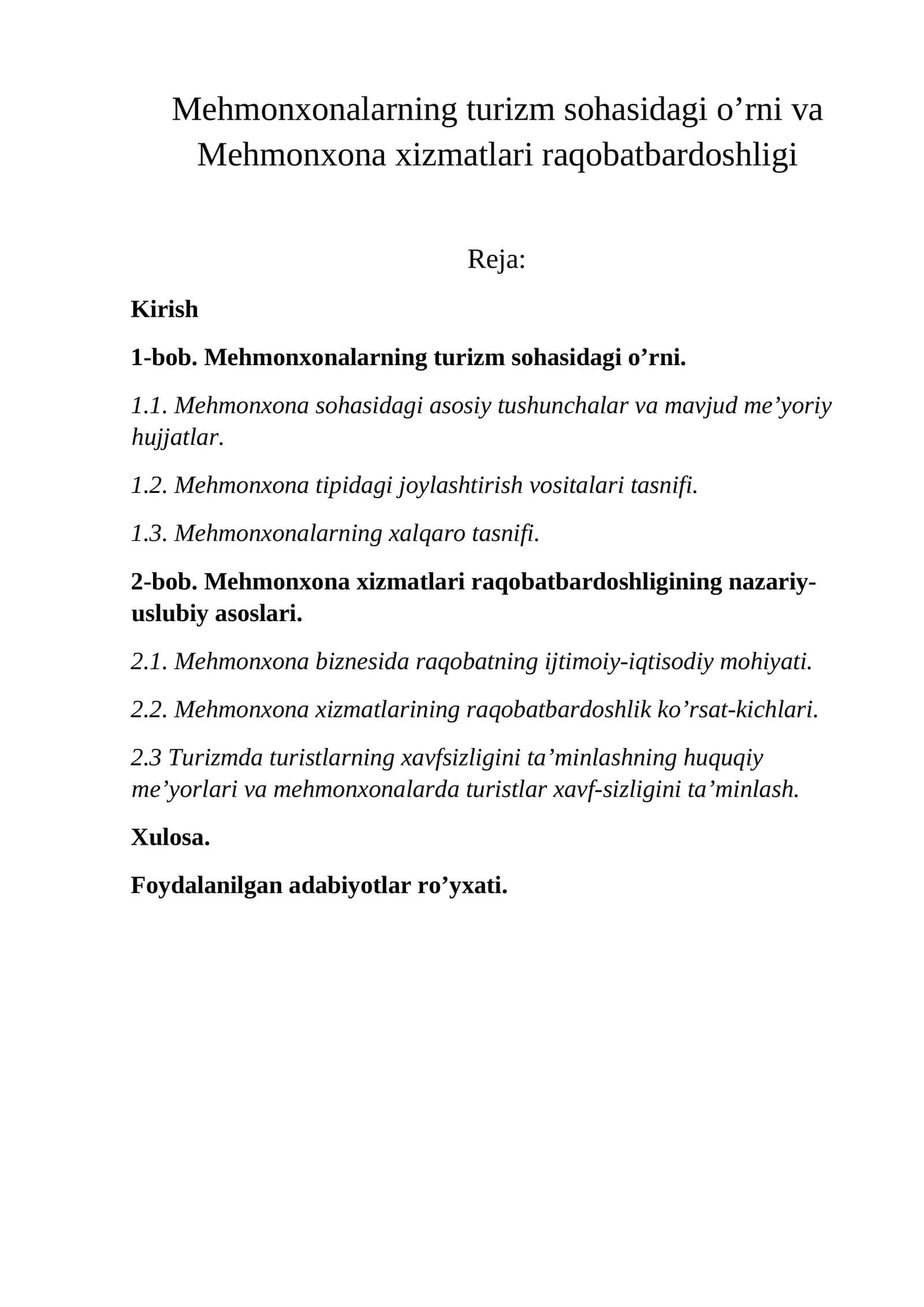 Mehmonxonalarning turizm sohasidagi o'rni va Mehmonxona xizmatlari raqobatbardoshligi

Reja:

Kirish

1-bob. Mehmonxonalarning turizm sohasidagi o'rni.

1.1. Mehmonxona sohasidagi asosiy tushunchalar va mavjud me'yoriy hujjatlar.

1.2. Mehmonxona tipidagi joylashtirish vositalari tasnifi.

1.3. Mehmonxonalarning xalqaro tasnifi.

2-bob. Mehmonxona xizmatlari raqobatbardoshligining nazariy-uslubiy asoslari.

2.1. Mehmonxona biznesida raqobatning ijtimoiy-iqtisodiy mohiyati.

2.2. Mehmonxona xizmatlarining raqobatbardoshlik ko'rsat-kichlari.

2.3 Turizmda turistlarning xavfsizligini ta'minlashning huquqiy me'yorlari va mehmonxonalarda turistlar xavf-sizligini ta'minlash.

Xulosa.

Foydalanilgan adabiyotlar ro'yxati.